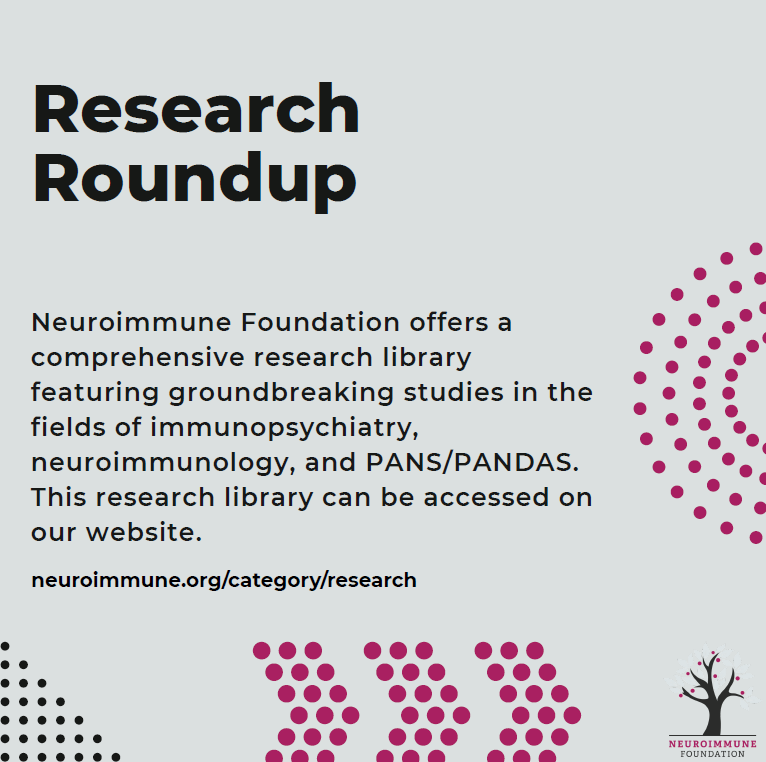 Research Roundup

Neuroimmune Foundation offers a comprehensive research library featuring groundbreaking studies in the fields of immunopsychiatry, neuroimmunology, and PANS/PANDAS. This research library can be accessed on our website.

neuroimmune.org/category/research

NEUROIMMUNE
FOUNDATION